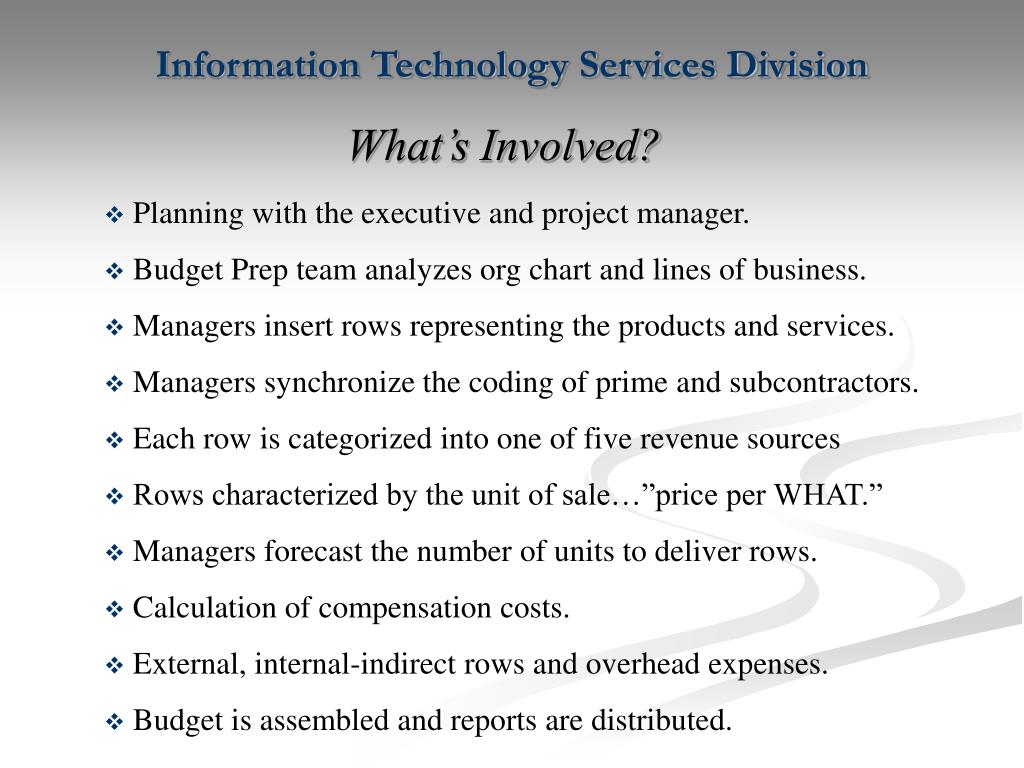 Information Technology Services Division

What’s Involved?

❖ Planning with the executive and project manager.

❖ Budget Prep team analyzes org chart and lines of business.

❖ Managers insert rows representing the products and services.

❖ Managers synchronize the coding of prime and subcontractors.

❖ Each row is categorized into one of five revenue sources

❖ Rows characterized by the unit of sale…”price per WHAT.”

❖ Managers forecast the number of units to deliver rows.

❖ Calculation of compensation costs.

❖ External, internal-indirect rows and overhead expenses.

❖ Budget is assembled and reports are distributed.